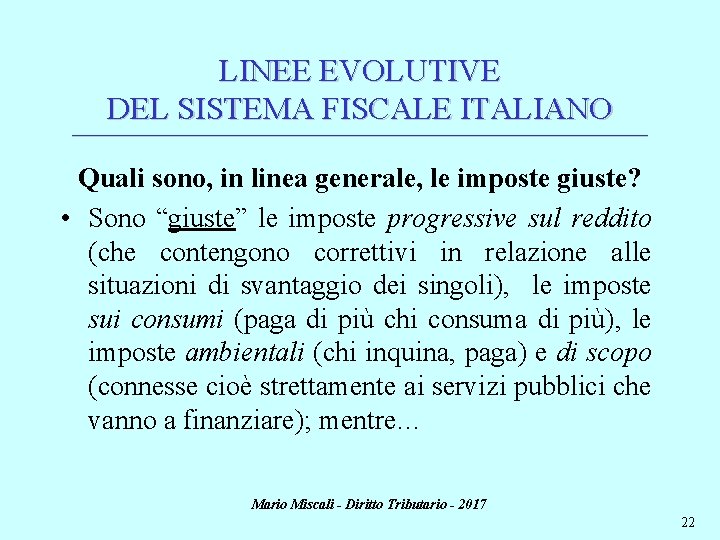 LINEE EVOLUTIVE
DEL SISTEMA FISCALE ITALIANO

Quali sono, in linea generale, le imposte giuste?

• Sono “giuste” le imposte progressive sul reddito (che contengono correttivi in relazione alle situazioni di svantaggio dei singoli), le imposte sui consumi (paga di più chi consuma di più), le imposte ambientali (chi inquina, paga) e di scopo (connesse cioè strettamente ai servizi pubblici che vanno a finanziare); mentre…

Mario Miscali - Diritto Tributario - 2017

22